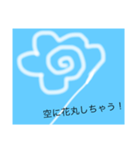 空に花丸しちゃう！